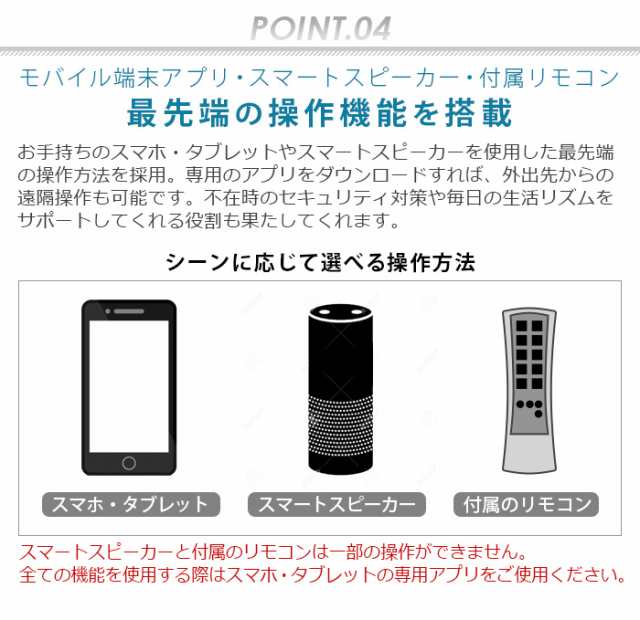 POINT.04

モバイル端末アプリ・スマートスピーカー・付属リモコン
最先端の操作機能を搭載

お手持ちのスマホ・タブレットやスマートスピーカーを使用した最先端の操作方法を採用。専用のアプリをダウンロードすれば、外出先からの遠隔操作も可能です。不在時のセキュリティ対策や毎日の生活リズムをサポートしてくれる役割も果たしてくれます。

シーンに応じて選べる操作方法

スマホ・タブレット

スマートスピーカー

付属のリモコン

スマートスピーカーと付属のリモコンは一部の操作ができません。
全ての機能を使用する際はスマホ・タブレットの専用アプリをご使用ください。